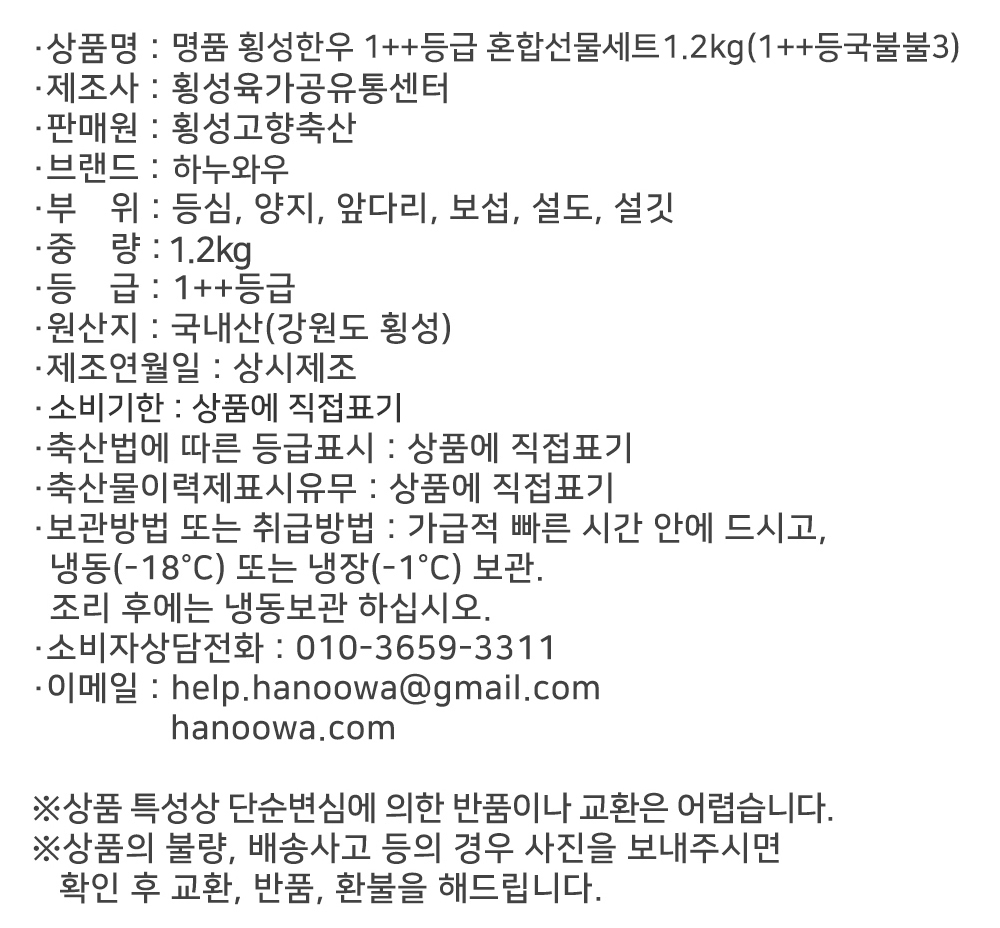 ·상품명 : 명품 횡성한우 1++등급 혼합선물세트1.2kg(1++등국불불3)
·제조사 : 횡성육가공유통센터
·판매원 : 횡성고향축산
·브랜드 : 하누와우
·부　위 : 등심, 양지, 앞다리, 보섭, 설도, 설깃
·중　량 : 1.2kg
·등　급 : 1++등급
·원산지 : 국내산(강원도 횡성)
·제조연월일 : 상시제조
·소비기한 : 상품에 직접표기
·축산법에 따른 등급표시 : 상품에 직접표기
·축산물이력제표시유무 : 상품에 직접표기
·보관방법 또는 취급방법 : 가급적 빠른 시간 안에 드시고, 냉동(-18°C) 또는 냉장(-1°C) 보관.
조리 후에는 냉동보관 하십시오.
·소비자상담전화 : 010-3659-3311
·이메일 : help.hanoowa@gmail.com
hanoowa.com

※상품 특성상 단순변심에 의한 반품이나 교환은 어렵습니다.
※상품의 불량, 배송사고 등의 경우 사진을 보내주시면 확인 후 교환, 반품, 환불을 해드립니다.